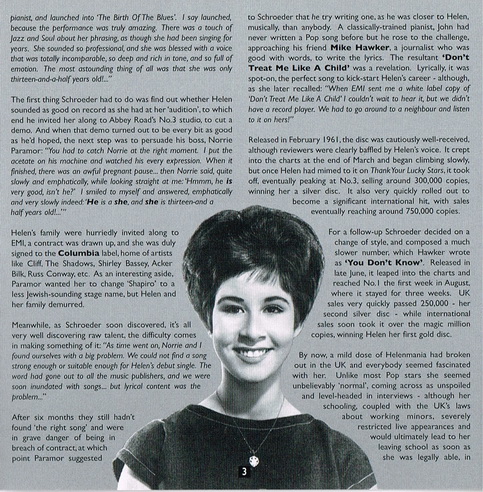 pianist, and launched into 'The Birth Of The Blues'. I say launched, because the performance was truly amazing. There was a touch of Jazz and Soul about her phrasing, as though she had been singing for years. She sounded so professional, and she was blessed with a voice that was totally incomparable, so deep and rich in tone, and so full of emotion. The most astounding thing of all was that she was only thirteen-and-a-half years old!..."

The first thing Schroeder had to do was find out whether Helen sounded as good on record as she had at her 'audition', to which end he invited her along to Abbey Road's No.3 studio, to cut a demo. And when that demo turned out to be every bit as good as he'd hoped, the next step was to persuade his boss, Norrie Paramor: "You had to catch Norrie at the right moment. I put the acetate on his machine and watched his every expression. When it finished, there was an awful pregnant pause... then Norrie said, quite slowly and emphatically, while looking straight at me: 'Hmmm, he is very good, isn't he?' I smiled to myself and answered, emphatically and very slowly indeed: 'He is a she, and she is thirteen-and a half years old!...'"

Helen's family were hurriedly invited along to EMI, a contract was drawn up, and she was duly signed to the Columbia label, home of artists like Cliff, The Shadows, Shirley Bassey, Acker Bilk, Russ Conway, etc. As an interesting aside, Paramor wanted her to change 'Shapiro' to a less Jewish-sounding stage name, but Helen and her family demurred.

Meanwhile, as Schroeder soon discovered, it's all very well discovering raw talent, the difficulty comes in making something of it: "As time went on, Norrie and I found ourselves with a big problem. We could not find a song strong enough or suitable enough for Helen's debut single. The word had gone out to all the music publishers, and we were soon inundated with songs... but lyrical content was the problem..."

After six months they still hadn't found 'the right song' and were in grave danger of being in breach of contract, at which point Paramor suggested

to Schroeder that he try writing one, as he was closer to Helen, musically, than anybody. A classically-trained pianist, John had never written a Pop song before but he rose to the challenge, approaching his friend Mike Hawker, a journalist who was good with words, to write the lyrics. The resultant 'Don't Treat Me Like A Child' was a revelation. Lyrically, it was spot-on, the perfect song to kick-start Helen's career - although, as she later recalled: "When EMI sent me a white label copy of 'Don't Treat Me Like A Child' I couldn't wait to hear it, but we didn't have a record player. We had to go around to a neighbour and listen to it on hers!"

Released in February 1961, the disc was cautiously well-received, although reviewers were clearly baffled by Helen's voice. It crept into the charts at the end of March and began climbing slowly, but once Helen had mimed to it on Thank Your Lucky Stars, it took off, eventually peaking at No.3, selling around 300,000 copies, winning her a silver disc. It also very quickly rolled out to become a significant international hit, with sales eventually reaching around 750,000 copies.

For a follow-up Schroeder decided on a change of style, and composed a much slower number, which Hawker wrote as 'You Don't Know'. Released in late June, it leaped into the charts and reached No.1 the first week in August, where it stayed for three weeks. UK sales very quickly passed 250,000 - her second silver disc - while international sales soon took it over the magic million copies, winning Helen her first gold disc.

By now, a mild dose of Helenmania had broken out in the UK and everybody seemed fascinated with her. Unlike most Pop stars she seemed unbelievably 'normal', coming across as unspoiled and level-headed in interviews - although her schooling, coupled with the UK's laws about working minors, severely restricted live appearances and would ultimately lead to her leaving school as soon as she was legally able, in

3